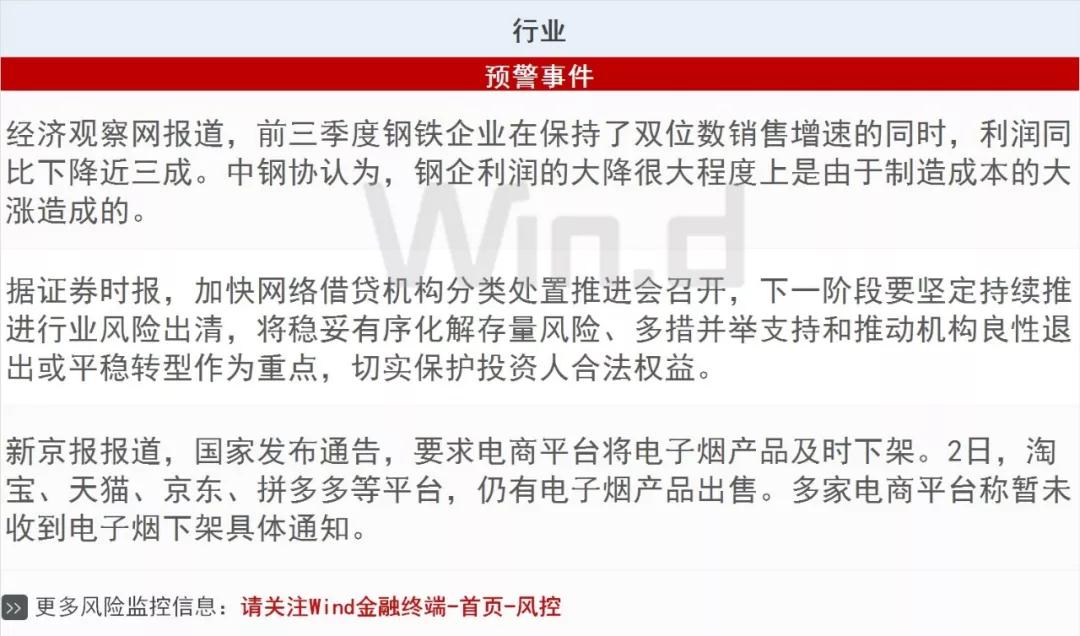 行业

预警事件

经济观察网报道，前三季度钢铁企业在保持了双位数销售增速的同时，利润同比下降近三成。中钢协认为，钢企利润的大降很大程度上是由于制造成本的大涨造成的。

据证券时报，加快网络借贷机构分类处置推进会召开，下一阶段要坚定持续推进行业风险出清，将稳妥有序化解存量风险、多措并举支持和推动机构良性退出或平稳转型作为重点，切实保护投资人合法权益。

新京报报道，国家发布通告，要求电商平台将电子烟产品及时下架。2日，淘宝、天猫、京东、拼多多等平台，仍有电子烟产品出售。多家电商平台称暂未收到电子烟下架具体通知。

>> 更多风险监控信息：请关注Wind金融终端-首页-风控

Wind